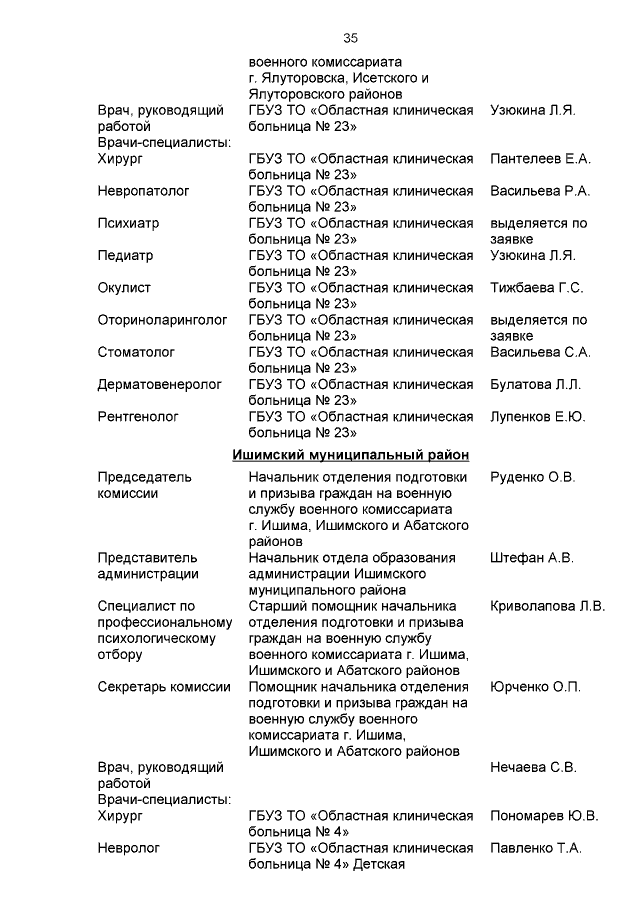 35

| | | |
|---|---|---|
| | военного комиссариата г. Ялуторовска, Исетского и Ялуторовского районов | |
| Врач, руководящий работой | ГБУЗ ТО «Областная клиническая больница № 23» | Узюкина Л.Я. |
| Врачи-специалисты: | | |
| Хирург | ГБУЗ ТО «Областная клиническая больница № 23» | Пантелеев Е.А. |
| Невропатолог | ГБУЗ ТО «Областная клиническая больница № 23» | Васильева Р.А. |
| Психиатр | ГБУЗ ТО «Областная клиническая больница № 23» | выделяется по заявке |
| Педиатр | ГБУЗ ТО «Областная клиническая больница № 23» | Узюкина Л.Я. |
| Окулист | ГБУЗ ТО «Областная клиническая больница № 23» | Тижбаева Г.С. |
| Оториноларинголог | ГБУЗ ТО «Областная клиническая больница № 23» | выделяется по заявке |
| Стоматолог | ГБУЗ ТО «Областная клиническая больница № 23» | Васильева С.А. |
| Дерматовенеролог | ГБУЗ ТО «Областная клиническая больница № 23» | Булатова Л.Л. |
| Рентгенолог | ГБУЗ ТО «Областная клиническая больница № 23» | Лупенков Е.Ю. |

Ишимский муниципальный район

| | | |
|---|---|---|
| Председатель комиссии | Начальник отделения подготовки и призыва граждан на военную службу военного комиссариата г. Ишима, Ишимского и Абатского районов | Руденко О.В. |
| Представитель администрации | Начальник отдела образования администрации Ишимского муниципального района | Штефан А.В. |
| Специалист по профессиональному психологическому отбору | Старший помощник начальника отделения подготовки и призыва граждан на военную службу военного комиссариата г. Ишима, Ишимского и Абатского районов | Криволапова Л.В. |
| Секретарь комиссии | Помощник начальника отделения подготовки и призыва граждан на военную службу военного комиссариата г. Ишима, Ишимского и Абатского районов | Юрченко О.П. |
| Врач, руководящий работой | | Нечаева С.В. |
| Врачи-специалисты: | | |
| Хирург | ГБУЗ ТО «Областная клиническая больница № 4» | Пономарев Ю.В. |
| Невролог | ГБУЗ ТО «Областная клиническая больница № 4» Детская | Павленко Т.А. |